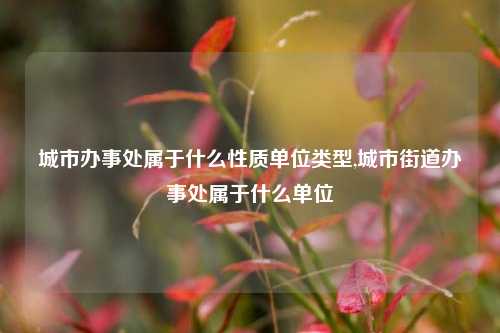 城市办事处属于什么性质单位类型,城市街道办事处属于什么单位